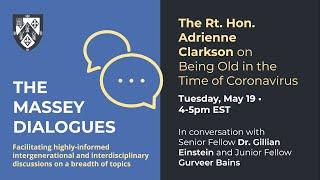 THE MASSEY DIALOGUES

Facilitating highly-informed intergenerational and interdisciplinary discussions on a breadth of topics

The Rt. Hon. Adrienne Clarkson on Being Old in the Time of Coronavirus

Tuesday, May 19 • 4-5pm EST

In conversation with Senior Fellow Dr. Gillian Einstein and Junior Fellow Gurveer Bains